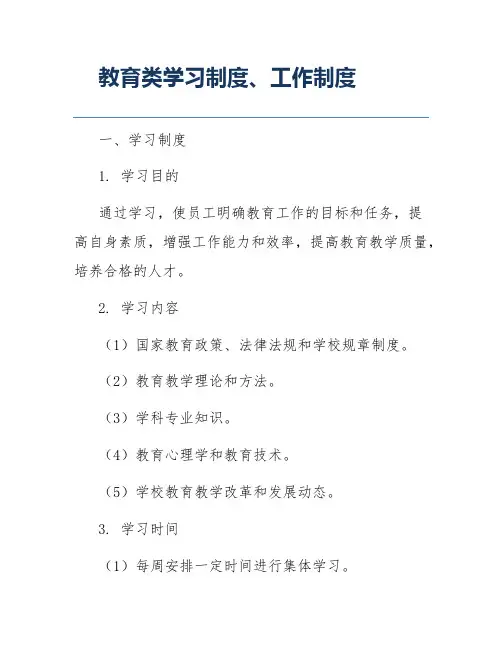 教育类学习制度、工作制度

一、学习制度

1. 学习目的

通过学习，使员工明确教育工作的目标和任务，提高自身素质，增强工作能力和效率，提高教育教学质量，培养合格的人才。

2. 学习内容

（1）国家教育政策、法律法规和学校规章制度。

（2）教育教学理论和方法。

（3）学科专业知识。

（4）教育心理学和教育技术。

（5）学校教育教学改革和发展动态。

3. 学习时间

（1）每周安排一定时间进行集体学习。